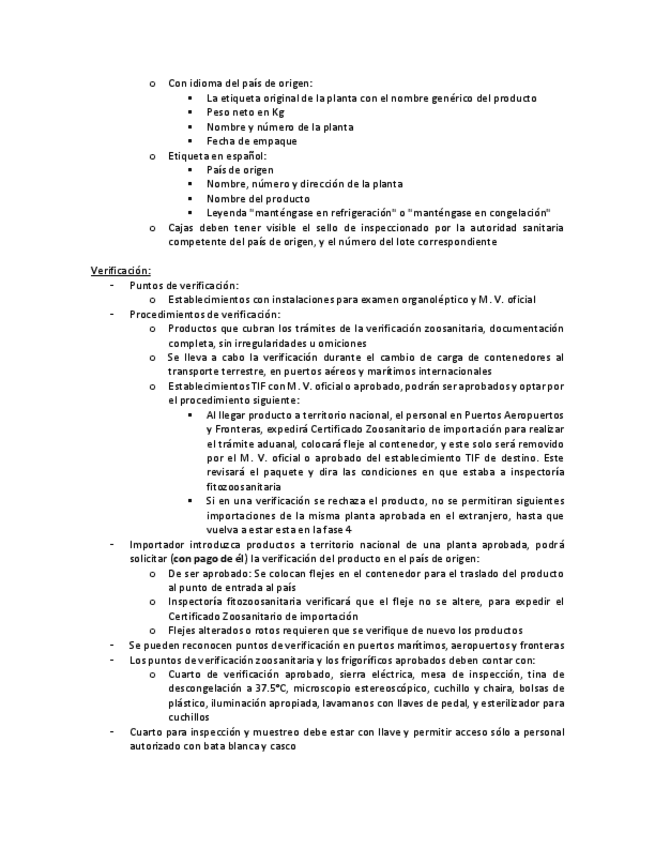 o Con idioma del país de origen:
▪ La etiqueta original de la planta con el nombre genérico del producto
▪ Peso neto en Kg
▪ Nombre y número de la planta
▪ Fecha de empaque
o Etiqueta en español:
▪ País de origen
▪ Nombre, número y dirección de la planta
▪ Nombre del producto
▪ Leyenda "manténgase en refrigeración" o "manténgase en congelación"
o Cajas deben tener visible el sello de inspeccionado por la autoridad sanitaria competente del país de origen, y el número del lote correspondiente

Verificación:
- Puntos de verificación:
o Establecimientos con instalaciones para examen organoléptico y M. V. oficial
- Procedimientos de verificación:
o Productos que cubran los trámites de la verificación zoosanitaria, documentación completa, sin irregularidades u omiciones
o Se lleva a cabo la verificación durante el cambio de carga de contenedores al transporte terrestre, en puertos aéreos y marítimos internacionales
o Establecimientos TIF con M. V. oficial o aprobado, podrán ser aprobados y optar por el procedimiento siguiente:
▪ Al llegar producto a territorio nacional, el personal en Puertos Aeropuertos y Fronteras, expedirá Certificado Zoosanitario de importación para realizar el trámite aduanal, colocará fleje al contenedor, y este solo será removido por el M. V. oficial o aprobado del establecimiento TIF de destino. Este revisará el paquete y dira las condiciones en que estaba a inspectoría fitozoosanitaria
▪ Si en una verificación se rechaza el producto, no se permitiran siguientes importaciones de la misma planta aprobada en el extranjero, hasta que vuelva a estar esta en la fase 4
- Importador introduzca productos a territorio nacional de una planta aprobada, podrá solicitar (con pago de él) la verificación del producto en el país de origen:
o De ser aprobado: Se colocan flejes en el contenedor para el traslado del producto al punto de entrada al país
o Inspectoría fitozoosanitaria verificará que el fleje no se altere, para expedir el Certificado Zoosanitario de importación
o Flejes alterados o rotos requieren que se verifique de nuevo los productos
- Se pueden reconocen puntos de verificación en puertos marítimos, aeropuertos y fronteras
- Los puntos de verificación zoosanitaria y los frigoríficos aprobados deben contar con:
o Cuarto de verificación aprobado, sierra eléctrica, mesa de inspección, tina de descongelación a 37.5°C, microscopio estereoscópico, cuchillo y chaira, bolsas de plástico, iluminación apropiada, lavamanos con llaves de pedal, y esterilizador para cuchillos
- Cuarto para inspección y muestreo debe estar con llave y permitir acceso sólo a personal autorizado con bata blanca y casco